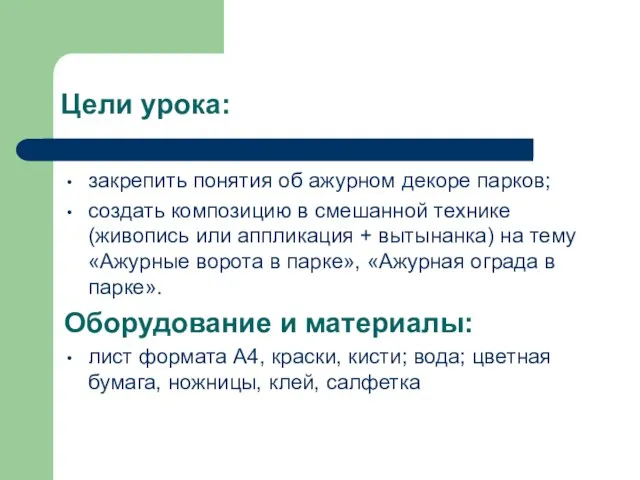 Цели урока:

• закрепить понятия об ажурном декоре парков;
• создать композицию в смешанной технике (живопись или аппликация + вытынанка) на тему «Ажурные ворота в парке», «Ажурная ограда в парке».

Оборудование и материалы:

• лист формата А4, краски, кисти; вода; цветная бумага, ножницы, клей, салфетка